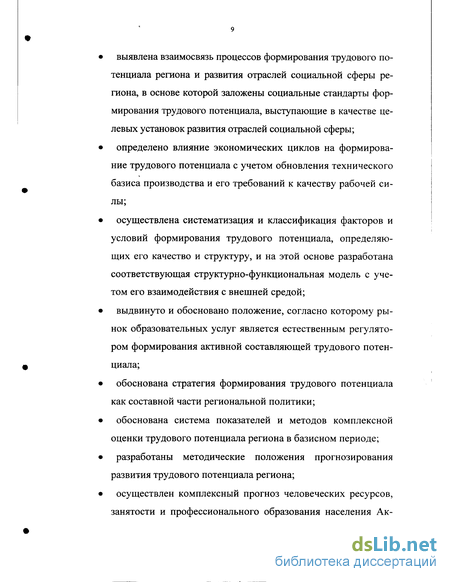 9

• выявлена взаимосвязь процессов формирования трудового потенциала региона и развития отраслей социальной сферы региона, в основе которой заложены социальные стандарты формирования трудового потенциала, выступающие в качестве целевых установок развития отраслей социальной сферы;

• определено влияние экономических циклов на формирование трудового потенциала с учетом обновления технического базиса производства и его требований к качеству рабочей силы;

• осуществлена систематизация и классификация факторов и условий формирования трудового потенциала, определяющих его качество и структуру, и на этой основе разработана соответствующая структурно-функциональная модель с учетом его взаимодействия с внешней средой;

• выдвинуто и обосновано положение, согласно которому рынок образовательных услуг является естественным регулятором формирования активной составляющей трудового потенциала;

• обоснована стратегия формирования трудового потенциала как составной части региональной политики;

• обоснована система показателей и методов комплексной оценки трудового потенциала региона в базисном периоде;

• разработаны методические положения прогнозирования развития трудового потенциала региона;

• осуществлен комплексный прогноз человеческих ресурсов, занятости и профессионального образования населения Ак-

dsLib.net
библиотека диссертаций